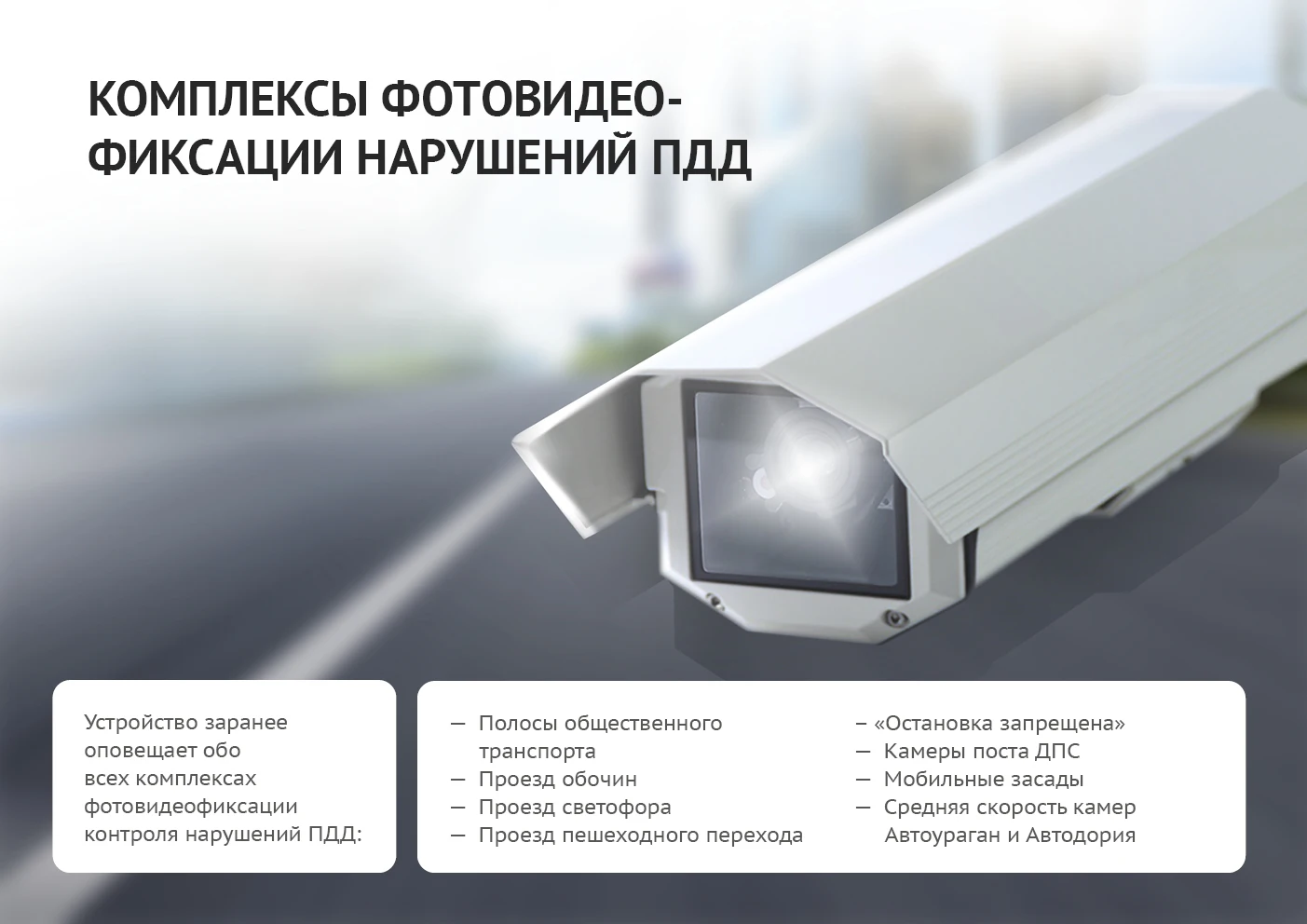 КОМПЛЕКСЫ ФОТОВИДЕО-
ФИКСАЦИИ НАРУШЕНИЙ ПДД

Устройство заранее оповещает обо всех комплексах фотовидеофиксации контроля нарушений ПДД:

— Полосы общественного транспорта
— Проезд обочин
— Проезд светофора
— Проезд пешеходного перехода

– «Остановка запрещена»
— Камеры поста ДПС
— Мобильные засады
— Средняя скорость камер Автоураган и Автодория